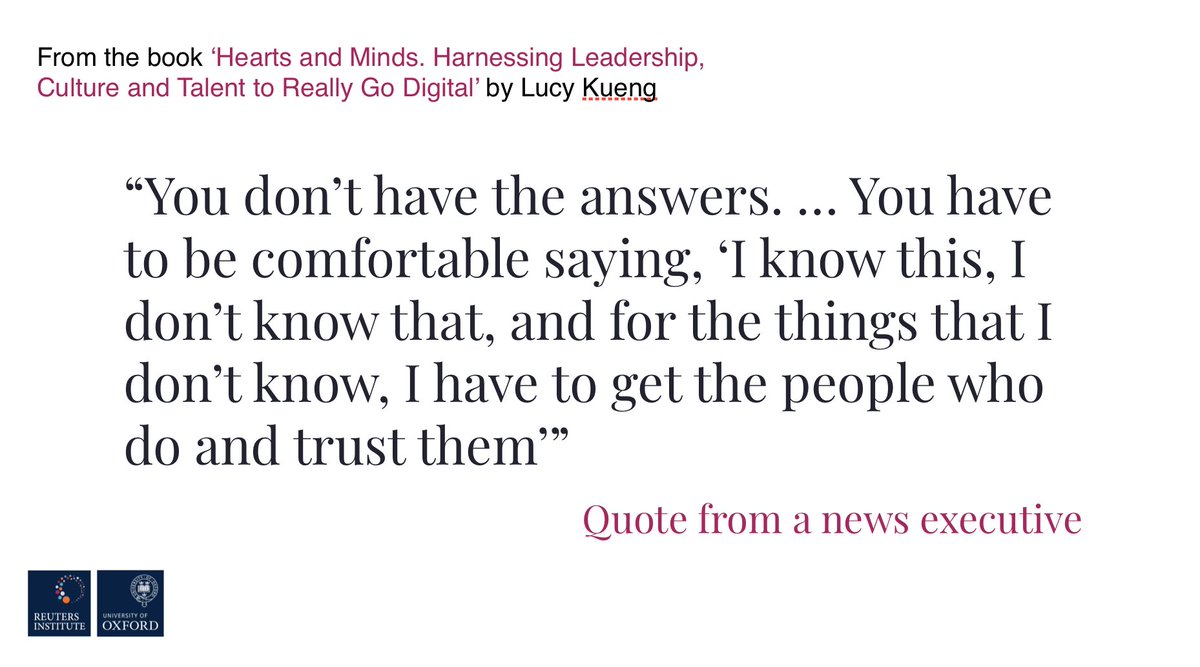 From the book ‘Hearts and Minds. Harnessing Leadership, Culture and Talent to Really Go Digital’ by Lucy Kueng

“You don’t have the answers. … You have to be comfortable saying, ‘I know this, I don’t know that, and for the things that I don’t know, I have to get the people who do and trust them’”

Quote from a news executive

REUTERS INSTITUTE

UNIVERSITY OF OXFORD